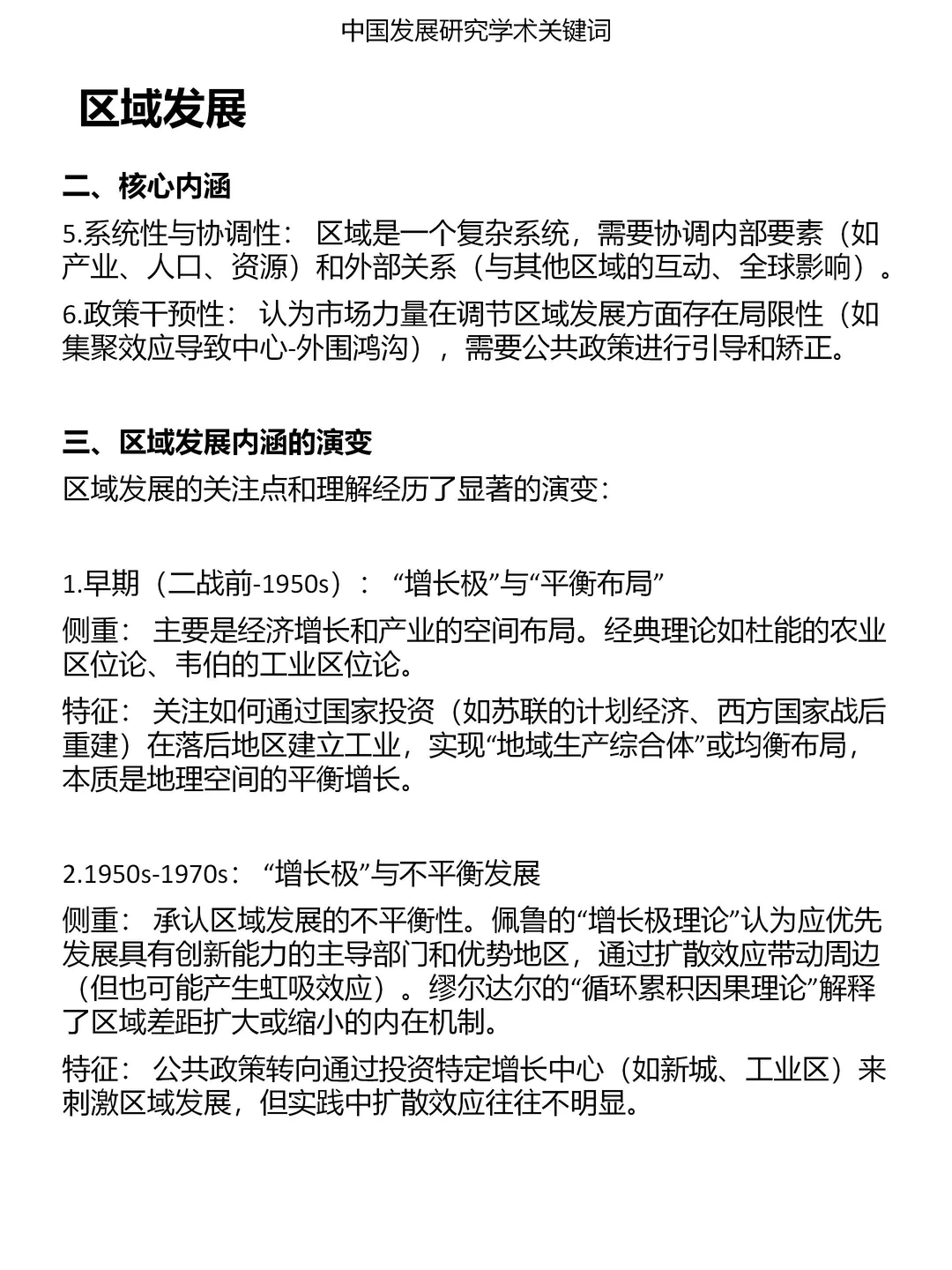 中国发展研究学术关键词

区域发展

二、核心内涵

5.系统性与协调性：区域是一个复杂系统，需要协调内部要素（如产业、人口、资源）和外部关系（与其他区域的互动、全球影响）。

6.政策干预性：认为市场力量在调节区域发展方面存在局限性（如集聚效应导致中心-外围鸿沟），需要公共政策进行引导和矫正。

三、区域发展内涵的演变

区域发展的关注点和理解经历了显著的演变：

1.早期（二战前-1950s）：“增长极”与“平衡布局”

侧重：主要是经济增长和产业的空间布局。经典理论如杜能的农业区位论、韦伯的工业区位论。

特征：关注如何通过国家投资（如苏联的计划经济、西方国家战后重建）在落后地区建立工业，实现“地域生产综合体”或均衡布局，本质是地理空间的平衡增长。

2.1950s-1970s：“增长极”与不平衡发展

侧重：承认区域发展的不平衡性。佩鲁的“增长极理论”认为应优先发展具有创新能力的主导部门和优势地区，通过扩散效应带动周边（但也可能产生虹吸效应）。缪尔达尔的“循环累积因果理论”解释了区域差距扩大或缩小的内在机制。

特征：公共政策转向通过投资特定增长中心（如新城、工业区）来刺激区域发展，但实践中扩散效应往往不明显。